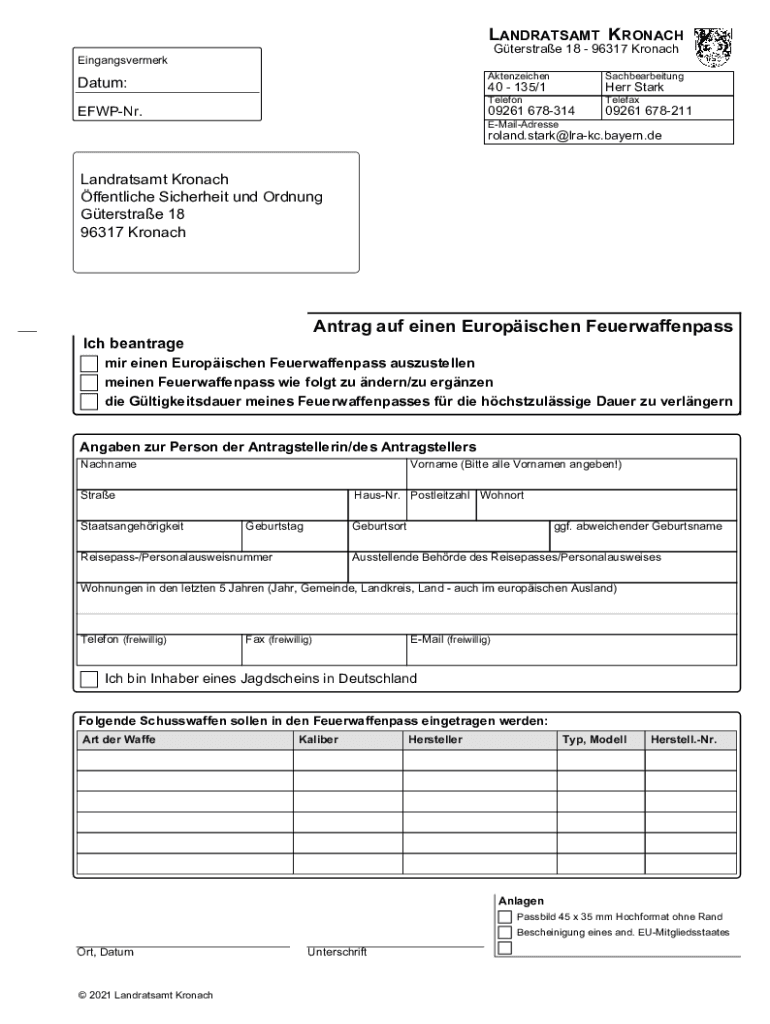 LANDRATSAMT KRONACH
Güterstraße 18 - 96317 Kronach

Eingangsvermerk
Datum:
EFWP-Nr.

| Aktenzeichen 40 - 135/1 | Sachbearbeitung Herr Stark |
|---|---|
| Telefon 09261 678-314 | Telefax 09261 678-211 |
| E-Mail-Adresse roland.stark@lra-kc.bayern.de | |

Landratsamt Kronach
Öffentliche Sicherheit und Ordnung
Güterstraße 18
96317 Kronach

Antrag auf einen Europäischen Feuerwaffenpass

Ich beantrage
mir einen Europäischen Feuerwaffenpass auszustellen
meinen Feuerwaffenpass wie folgt zu ändern/zu ergänzen
die Gültigkeitsdauer meines Feuerwaffenpasses für die höchstzulässige Dauer zu verlängern

Angaben zur Person der Antragstellerin/des Antragstellers
Nachname
Vorname (Bitte alle Vornamen angeben!)
Straße
Haus-Nr.
Postleitzahl
Wohnort
Staatsangehörigkeit
Geburtstag
Geburtsort
ggf. abweichender Geburtsname
Reisepass-/Personalausweisnummer
Ausstellende Behörde des Reisepasses/Personalausweises
Wohnungen in den letzten 5 Jahren (Jahr, Gemeinde, Landkreis, Land - auch im europäischen Ausland)
Telefon (freiwillig)
Fax (freiwillig)
E-Mail (freiwillig)
Ich bin Inhaber eines Jagdscheins in Deutschland

Folgende Schusswaffen sollen in den Feuerwaffenpass eingetragen werden:

| Art der Waffe | Kaliber | Hersteller | Typ, Modell | Herstell.-Nr. |
|---|---|---|---|---|
| | | | | |
| | | | | |
| | | | | |
| | | | | |
| | | | | |
| | | | | |

Anlagen
Passbild 45 x 35 mm Hochformat ohne Rand
Bescheinigung eines and. EU-Mitgliedsstaates

Ort, Datum
Unterschrift

© 2021 Landratsamt Kronach